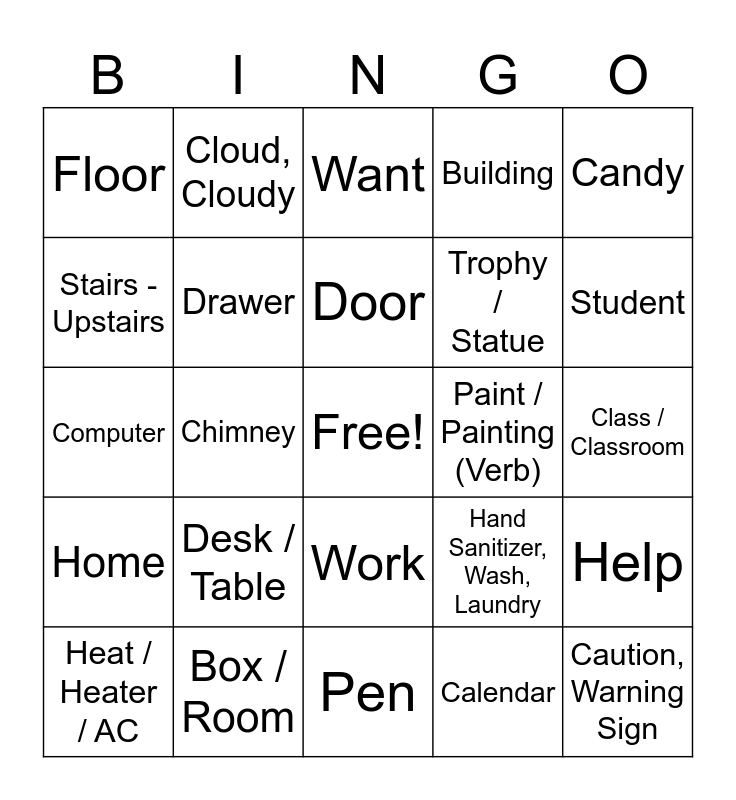 | B | I | N | G | O |
|---|---|---|---|---|
| Floor | Cloud, Cloudy | Want | Building | Candy |
| Stairs - Upstairs | Drawer | Door | Trophy / Statue | Student |
| Computer | Chimney | Free! | Paint / Painting (Verb) | Class / Classroom |
| Home | Desk / Table | Work | Hand Sanitizer, Wash, Laundry | Help |
| Heat / Heater / AC | Box / Room | Pen | Calendar | Caution, Warning Sign |